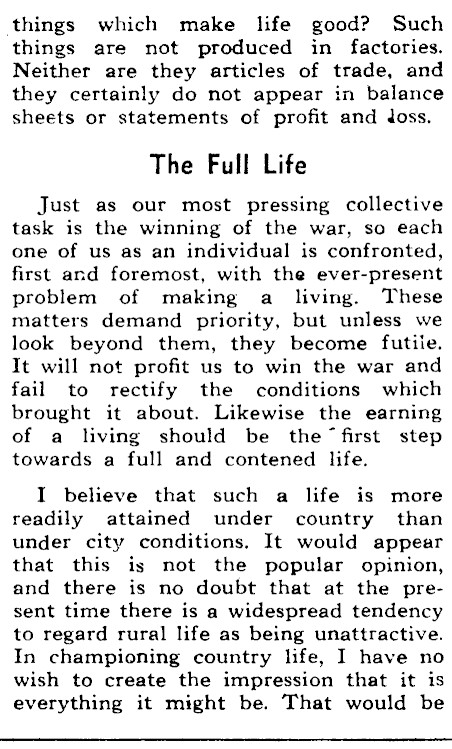 things which make life good? Such things are not produced in factories. Neither are they articles of trade, and they certainly do not appear in balance sheets or statements of profit and loss.

The Full Life

Just as our most pressing collective task is the winning of the war, so each one of us as an individual is confronted, first and foremost, with the ever-present problem of making a living. These matters demand priority, but unless we look beyond them, they become futile. It will not profit us to win the war and fail to rectify the conditions which brought it about. Likewise the earning of a living should be the first step towards a full and contened life.

I believe that such a life is more readily attained under country than under city conditions. It would appear that this is not the popular opinion, and there is no doubt that at the present time there is a widespread tendency to regard rural life as being unattractive. In championing country life, I have no wish to create the impression that it is everything it might be. That would be